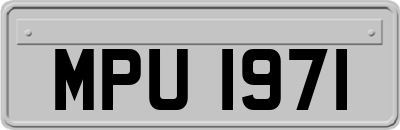 MPU 1971